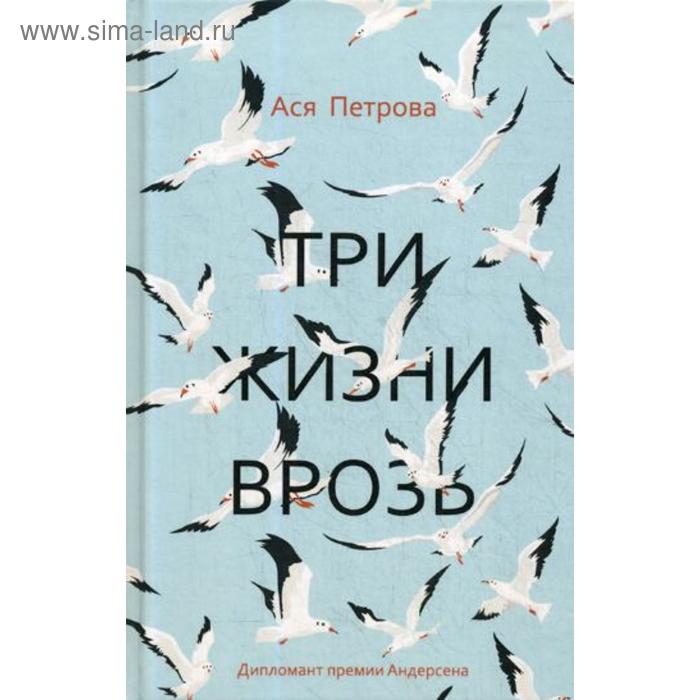 www.sima-land.ru

Ася Петрова

ТРИ ЖИЗНИ ВРОЗЬ

Дипломант премии Андерсена